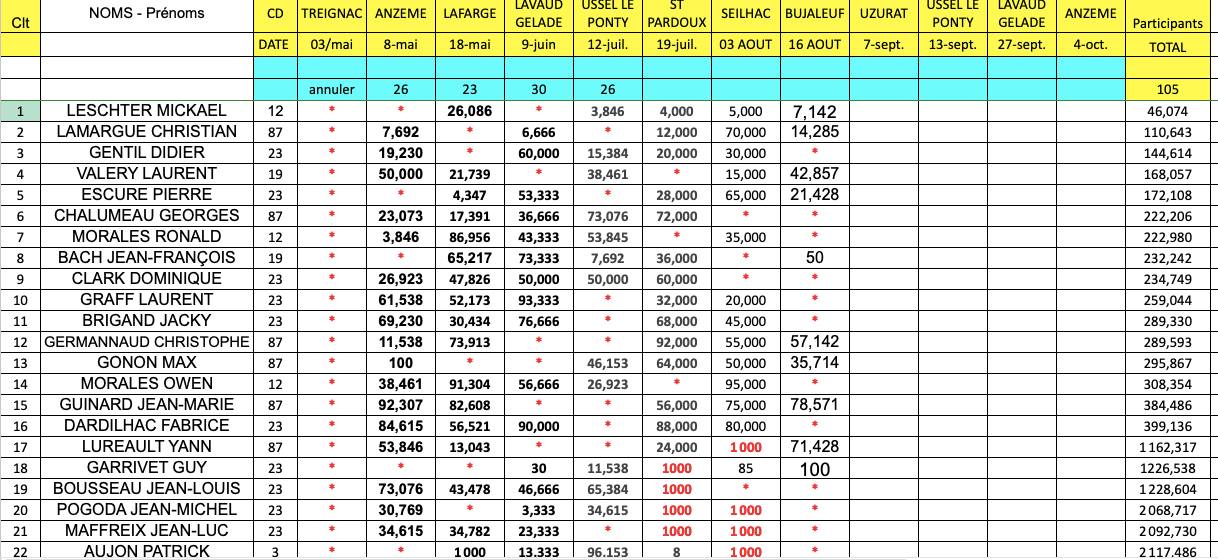 | Clt | NOMS - Prénoms | CD | TREIGNAC | ANZEME | LAFARGE | LAVAUD GELADE | USSEL LE PONTY | ST PARDOUX | SEILHAC | BUJALEUF | UZURAT | USSEL LE PONTY | LAVAUD GELADE | ANZEME | Participants |
|---|---|---|---|---|---|---|---|---|---|---|---|---|---|---|---|
| | | DATE | 03/mai | 8-mai | 18-mai | 9-juin | 12-juil. | 19-juil. | 03 AOUT | 16 AOUT | 7-sept. | 13-sept. | 27-sept. | 4-oct. | TOTAL |
| | | | | | | | | | | | | | | | |
| | | | annuler | 26 | 23 | 30 | 26 | | | | | | | | 105 |
| 1 | LESCHTER MICKAEL | 12 | * | * | 26,086 | * | 3,846 | 4,000 | 5,000 | 7,142 | | | | | 46,074 |
| 2 | LAMARGUE CHRISTIAN | 87 | * | 7,692 | * | 6,666 | * | 12,000 | 70,000 | 14,285 | | | | | 110,643 |
| 3 | GENTIL DIDIER | 23 | * | 19,230 | * | 60,000 | 15,384 | 20,000 | 30,000 | * | | | | | 144,614 |
| 4 | VALERY LAURENT | 19 | * | 50,000 | 21,739 | * | 38,461 | * | 15,000 | 42,857 | | | | | 168,057 |
| 5 | ESCURE PIERRE | 23 | * | * | 4,347 | 53,333 | * | 28,000 | 65,000 | 21,428 | | | | | 172,108 |
| 6 | CHALUMEAU GEORGES | 87 | * | 23,073 | 17,391 | 36,666 | 73,076 | 72,000 | * | * | | | | | 222,206 |
| 7 | MORALES RONALD | 12 | * | 3,846 | 86,956 | 43,333 | 53,845 | * | 35,000 | * | | | | | 222,980 |
| 8 | BACH JEAN-FRANÇOIS | 19 | * | * | 65,217 | 73,333 | 7,692 | 36,000 | * | 50 | | | | | 232,242 |
| 9 | CLARK DOMINIQUE | 23 | * | 26,923 | 47,826 | 50,000 | 50,000 | 60,000 | * | * | | | | | 234,749 |
| 10 | GRAFF LAURENT | 23 | * | 61,538 | 52,173 | 93,333 | * | 32,000 | 20,000 | * | | | | | 259,044 |
| 11 | BRIGAND JACKY | 23 | * | 69,230 | 30,434 | 76,666 | * | 68,000 | 45,000 | * | | | | | 289,330 |
| 12 | GERMANNAUD CHRISTOPHE | 87 | * | 11,538 | 73,913 | * | * | 92,000 | 55,000 | 57,142 | | | | | 289,593 |
| 13 | GONON MAX | 87 | * | 100 | * | * | 46,153 | 64,000 | 50,000 | 35,714 | | | | | 295,867 |
| 14 | MORALES OWEN | 12 | * | 38,461 | 91,304 | 56,666 | 26,923 | * | 95,000 | * | | | | | 308,354 |
| 15 | GUINARD JEAN-MARIE | 87 | * | 92,307 | 82,608 | * | * | 56,000 | 75,000 | 78,571 | | | | | 384,486 |
| 16 | DARDILHAC FABRICE | 23 | * | 84,615 | 56,521 | 90,000 | * | 88,000 | 80,000 | * | | | | | 399,136 |
| 17 | LUREAULT YANN | 87 | * | 53,846 | 13,043 | * | * | 24,000 | 1000 | 71,428 | | | | | 1162,317 |
| 18 | GARRIVET GUY | 23 | * | * | * | 30 | 11,538 | 1000 | 85 | 100 | | | | | 1226,538 |
| 19 | BOUSSEAU JEAN-LOUIS | 23 | * | 73,076 | 43,478 | 46,666 | 65,384 | 1000 | * | * | | | | | 1228,604 |
| 20 | POGODA JEAN-MICHEL | 23 | * | 30,769 | * | 3,333 | 34,615 | 1000 | 1000 | * | | | | | 2068,717 |
| 21 | MAFFREIX JEAN-LUC | 23 | * | 34,615 | 34,782 | 23,333 | * | 1000 | 1000 | * | | | | | 2092,730 |
| 22 | AUJON PATRICK | 3 | * | * | 1000 | 13,333 | 96,153 | 8 | 1000 | * | | | | | 2117,486 |